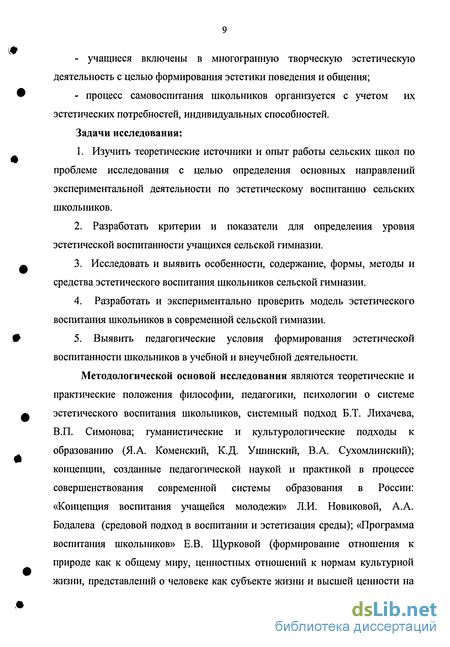 9

- учащиеся включены в многогранную творческую эстетическую деятельность с целью формирования эстетики поведения и общения;

- процесс самовоспитания школьников организуется с учетом их эстетических потребностей, индивидуальных способностей.

Задачи исследования:

1. Изучить теоретические источники и опыт работы сельских школ по проблеме исследования с целью определения основных направлений экспериментальной деятельности по эстетическому воспитанию сельских школьников.

2. Разработать критерии и показатели для определения уровня эстетической воспитанности учащихся сельской гимназии.

3. Исследовать и выявить особенности, содержание, формы, методы и средства эстетического воспитания школьников сельской гимназии.

4. Разработать и экспериментально проверить модель эстетического воспитания школьников в современной сельской гимназии.

5. Выявить педагогические условия формирования эстетической воспитанности школьников в учебной и внеучебной деятельности.

Методологической основой исследования являются теоретические и практические положения философии, педагогики, психологии о системе эстетического воспитания школьников, системный подход Б.Т. Лихачева, В.П. Симонова; гуманистические и культурологические подходы к образованию (Я.А. Коменский, К.Д. Ушинский, В.А. Сухомлинский); концепции, созданные педагогической наукой и практикой в процессе совершенствования современной системы образования в России: «Концепция воспитания учащейся молодежи» Л.И. Новиковой, А.А. Бодалева (средовой подход в воспитании и эстетизация среды); «Программа воспитания школьников» Е.В. Щурковой (формирование отношения к природе как к общему миру, ценностных отношений к нормам культурной жизни, представлений о человеке как субъекте жизни и высшей ценности на

dsLib.net
библиотека диссертаций